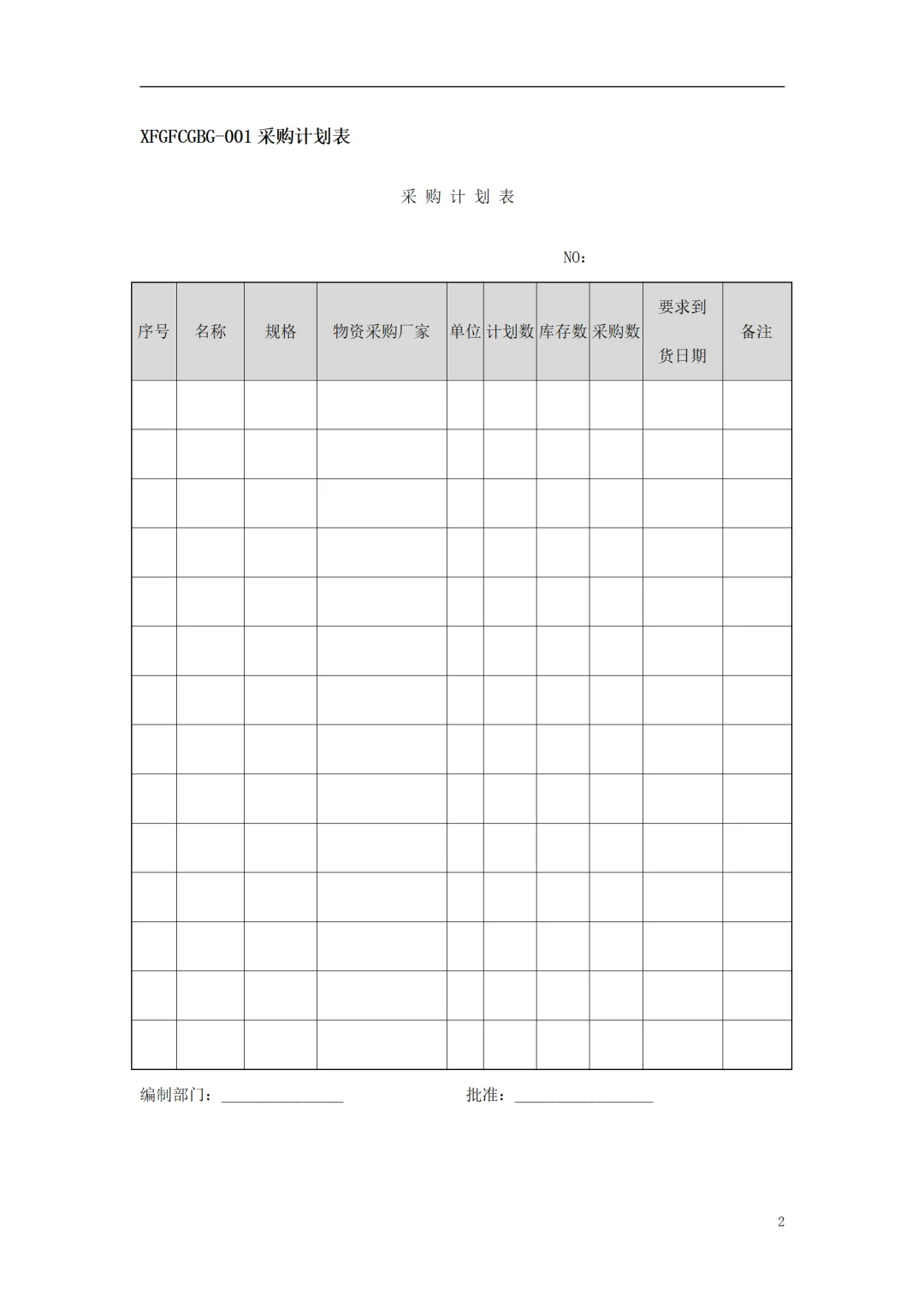 XFGFCGBG-001 采购计划表

采 购 计 划 表

NO：

| 序号 | 名称 | 规格 | 物资采购厂家 | 单位 | 计划数 | 库存数 | 采购数 | 要求到货日期 | 备注 |
|---|---|---|---|---|---|---|---|---|---|
| | | | | | | | | | |
| | | | | | | | | | |
| | | | | | | | | | |
| | | | | | | | | | |
| | | | | | | | | | |
| | | | | | | | | | |
| | | | | | | | | | |
| | | | | | | | | | |
| | | | | | | | | | |
| | | | | | | | | | |
| | | | | | | | | | |
| | | | | | | | | | |
| | | | | | | | | | |
| | | | | | | | | | |

编制部门：________________ 批准：__________________

2